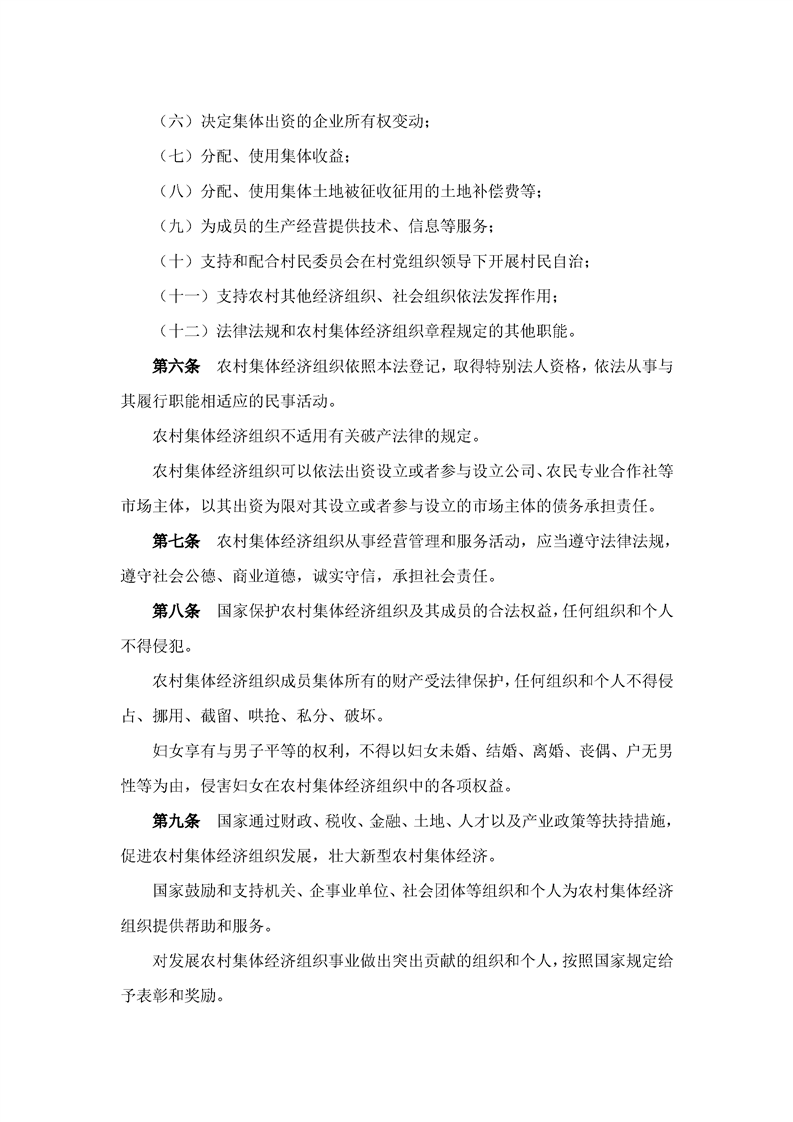 （六）决定集体出资的企业所有权变动；

（七）分配、使用集体收益；

（八）分配、使用集体土地被征收征用的土地补偿费等；

（九）为成员的生产经营提供技术、信息等服务；

（十）支持和配合村民委员会在村党组织领导下开展村民自治；

（十一）支持农村其他经济组织、社会组织依法发挥作用；

（十二）法律法规和农村集体经济组织章程规定的其他职能。

第六条　农村集体经济组织依照本法登记，取得特别法人资格，依法从事与其履行职能相适应的民事活动。

农村集体经济组织不适用有关破产法律的规定。

农村集体经济组织可以依法出资设立或者参与设立公司、农民专业合作社等市场主体，以其出资为限对其设立或者参与设立的市场主体的债务承担责任。

第七条　农村集体经济组织从事经营管理和服务活动，应当遵守法律法规，遵守社会公德、商业道德，诚实守信，承担社会责任。

第八条　国家保护农村集体经济组织及其成员的合法权益，任何组织和个人不得侵犯。

农村集体经济组织成员集体所有的财产受法律保护，任何组织和个人不得侵占、挪用、截留、哄抢、私分、破坏。

妇女享有与男子平等的权利，不得以妇女未婚、结婚、离婚、丧偶、户无男性等为由，侵害妇女在农村集体经济组织中的各项权益。

第九条　国家通过财政、税收、金融、土地、人才以及产业政策等扶持措施，促进农村集体经济组织发展，壮大新型农村集体经济。

国家鼓励和支持机关、企事业单位、社会团体等组织和个人为农村集体经济组织提供帮助和服务。

对发展农村集体经济组织事业做出突出贡献的组织和个人，按照国家规定给予表彰和奖励。